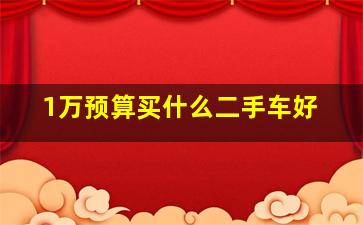 1万预算买什么二手车好